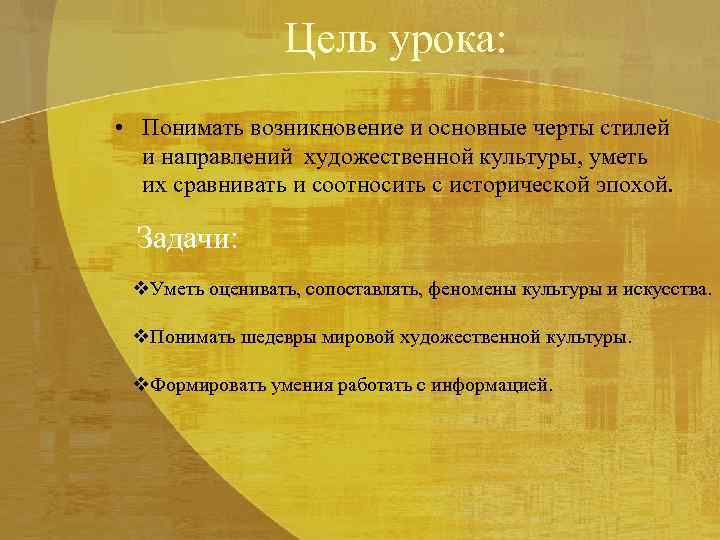 Цель урока:

• Понимать возникновение и основные черты стилей и направлений художественной культуры, уметь их сравнивать и соотносить с исторической эпохой.

Задачи:

❖Уметь оценивать, сопоставлять, феномены культуры и искусства.

❖Понимать шедевры мировой художественной культуры.

❖Формировать умения работать с информацией.